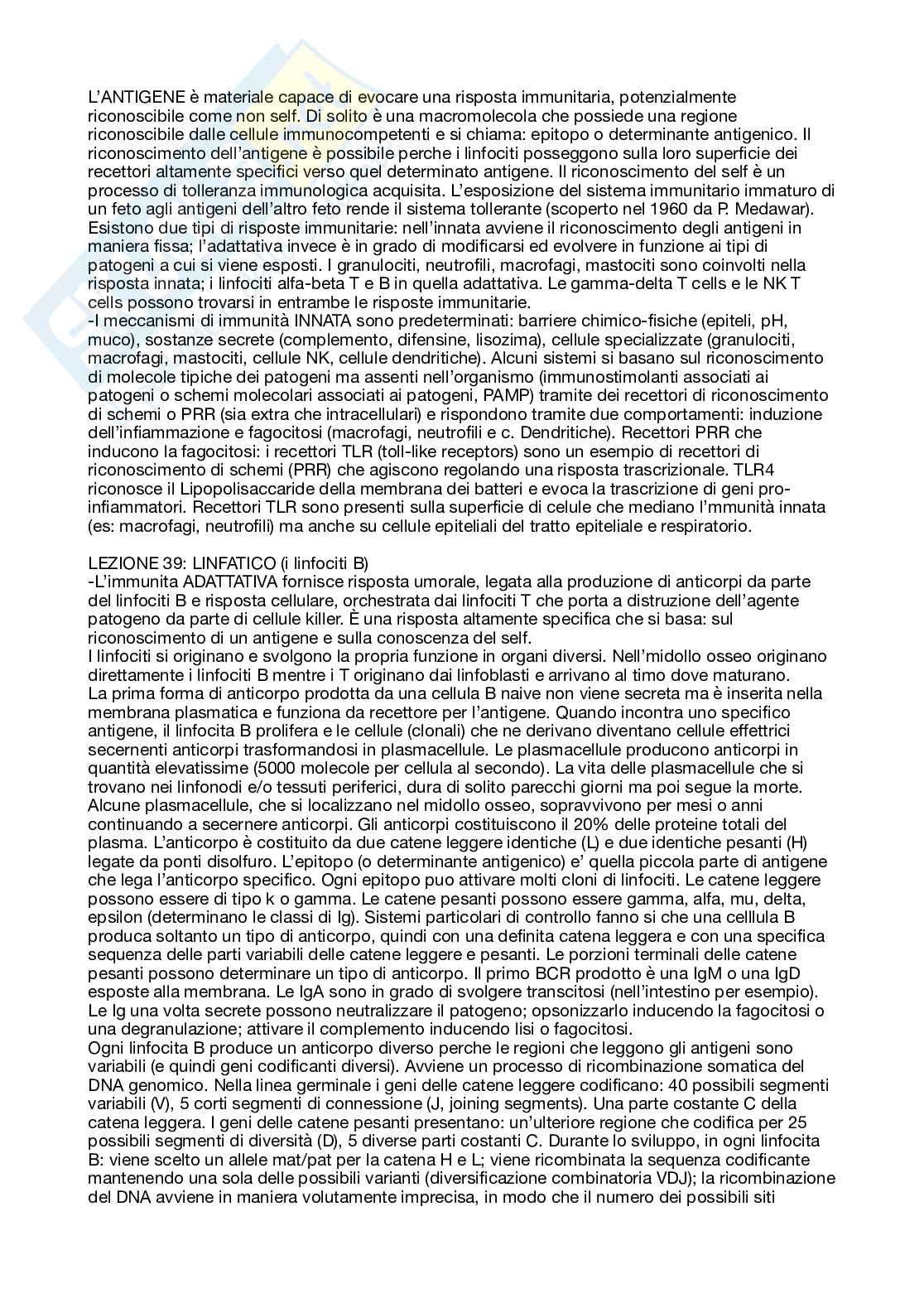 L'ANTIGENE è materiale capace di evocare una risposta immunitaria, potenzialmente riconoscibile come non self. Di solito è una macromolecola che possiede una regione riconoscibile dalle cellule immunocompetenti e si chiama: epitopo o determinante antigenico. Il riconoscimento dell'antigene è possibile perche i linfociti posseggono sulla loro superficie dei recettori altamente specifici verso quel determinato antigene. Il riconoscimento del self è un processo di tolleranza immunologica acquisita. L'esposizione del sistema immunitario immaturo di un feto agli antigeni dell'altro feto rende il sistema tollerante (scoperto nel 1960 da P. Medawar). Esistono due tipi di risposte immunitarie: nell'innata avviene il riconoscimento degli antigeni in maniera fissa; l'adattativa invece è in grado di modificarsi ed evolvere in funzione ai tipi di patogeni a cui si viene esposti. I granulociti, neutrofili, macrofagi, mastociti sono coinvolti nella risposta innata; i linfociti alfa-beta T e B in quella adattativa. Le gamma-delta T cells e le NK T cells possono trovarsi in entrambe le risposte immunitarie.
-I meccanismi di immunità INNATA sono predeterminati: barriere chimico-fisiche (epiteli, pH, muco), sostanze secrete (complemento, difensine, lisozima), cellule specializzate (granulociti, macrofagi, mastociti, cellule NK, cellule dendritiche). Alcuni sistemi si basano sul riconoscimento di molecole tipiche dei patogeni ma assenti nell'organismo (immunostimolanti associati ai patogeni o schemi molecolari associati ai patogeni, PAMP) tramite dei recettori di riconoscimento di schemi o PRR (sia extra che intracellulari) e rispondono tramite due comportamenti: induzione dell'infiammazione e fagocitosi (macrofagi, neutrofili e c. Dendritiche). Recettori PRR che inducono la fagocitosi: i recettori TLR (toll-like receptors) sono un esempio di recettori di riconoscimento di schemi (PRR) che agiscono regolando una risposta trascrizionale. TLR4 riconosce il Lipopolisaccaride della membrana dei batteri e evoca la trascrizione di geni pro-infiammatori. Recettori TLR sono presenti sulla superficie di celule che mediano l'mmunità innata (es: macrofagi, neutrofili) ma anche su cellule epiteliali del tratto epiteliale e respiratorio.

LEZIONE 39: LINFATICO (i linfociti B)
-L'immunita ADATTATIVA fornisce risposta umorale, legata alla produzione di anticorpi da parte del linfociti B e risposta cellulare, orchestrata dai linfociti T che porta a distruzione dell'agente patogeno da parte di cellule killer. È una risposta altamente specifica che si basa: sul riconoscimento di un antigene e sulla conoscenza del self.
I linfociti si originano e svolgono la propria funzione in organi diversi. Nell'midollo osseo originano direttamente i linfociti B mentre i T originano dai linfoblasti e arrivano al timo dove maturano.
La prima forma di anticorpo prodotta da una cellula B naive non viene secreta ma è inserita nella membrana plasmatica e funziona da recettore per l'antigene. Quando incontra uno specifico antigene, il linfocita B prolifera e le cellule (clonali) che ne derivano diventano cellule effettrici secernenti anticorpi trasformandosi in plasmacellule. Le plasmacellule producono anticorpi in quantità elevatissime (5000 molecole per cellula al secondo). La vita delle plasmacellule che si trovano nei linfonodi e/o tessuti periferici, dura di solito parecchi giorni ma poi segue la morte. Alcune plasmacellule, che si localizzano nel midollo osseo, sopravvivono per mesi o anni continuando a secernere anticorpi. Gli anticorpi costituiscono il 20% delle proteine totali del plasma. L'anticorpo è costituito da due catene leggere identiche (L) e due identiche pesanti (H) legate da ponti disolfuro. L'epitopo (o determinante antigenico) e' quella piccola parte di antigene che lega l'anticorpo specifico. Ogni epitopo puo attivare molti cloni di linfociti. Le catene leggere possono essere di tipo k o gamma. Le catene pesanti possono essere gamma, alfa, mu, delta, epsilon (determinano le classi di Ig). Sistemi particolari di controllo fanno si che una celllula B produca soltanto un tipo di anticorpo, quindi con una definita catena leggera e con una specifica sequenza delle parti variabili delle catene leggere e pesanti. Le porzioni terminali delle catene pesanti possono determinare un tipo di anticorpo. Il primo BCR prodotto è una IgM o una IgD esposte alla membrana. Le IgA sono in grado di svolgere transcitosi (nell'intestino per esempio). Le Ig una volta secrete possono neutralizzare il patogeno; opsonizzarlo inducendo la fagocitosi o una degranulazione; attivare il complemento inducendo lisi o fagocitosi.
Ogni linfocita B produce un anticorpo diverso perche le regioni che leggono gli antigeni sono variabili (e quindi geni codificanti diversi). Avviene un processo di ricombinazione somatica del DNA genomico. Nella linea germinale i geni delle catene leggere codificano: 40 possibili segmenti variabili (V), 5 corti segmenti di connessione (J, joining segments). Una parte costante C della catena leggera. I geni delle catene pesanti presentano: un'ulteriore regione che codifica per 25 possibili segmenti di diversità (D), 5 diverse parti costanti C. Durante lo sviluppo, in ogni linfocita B: viene scelto un allele mat/pat per la catena H e L; viene ricombinata la sequenza codificante mantenendo una sola delle possibili varianti (diversificazione combinatoria VDJ); la ricombinazione del DNA avviene in maniera volutamente imprecisa, in modo che il numero dei possibili siti